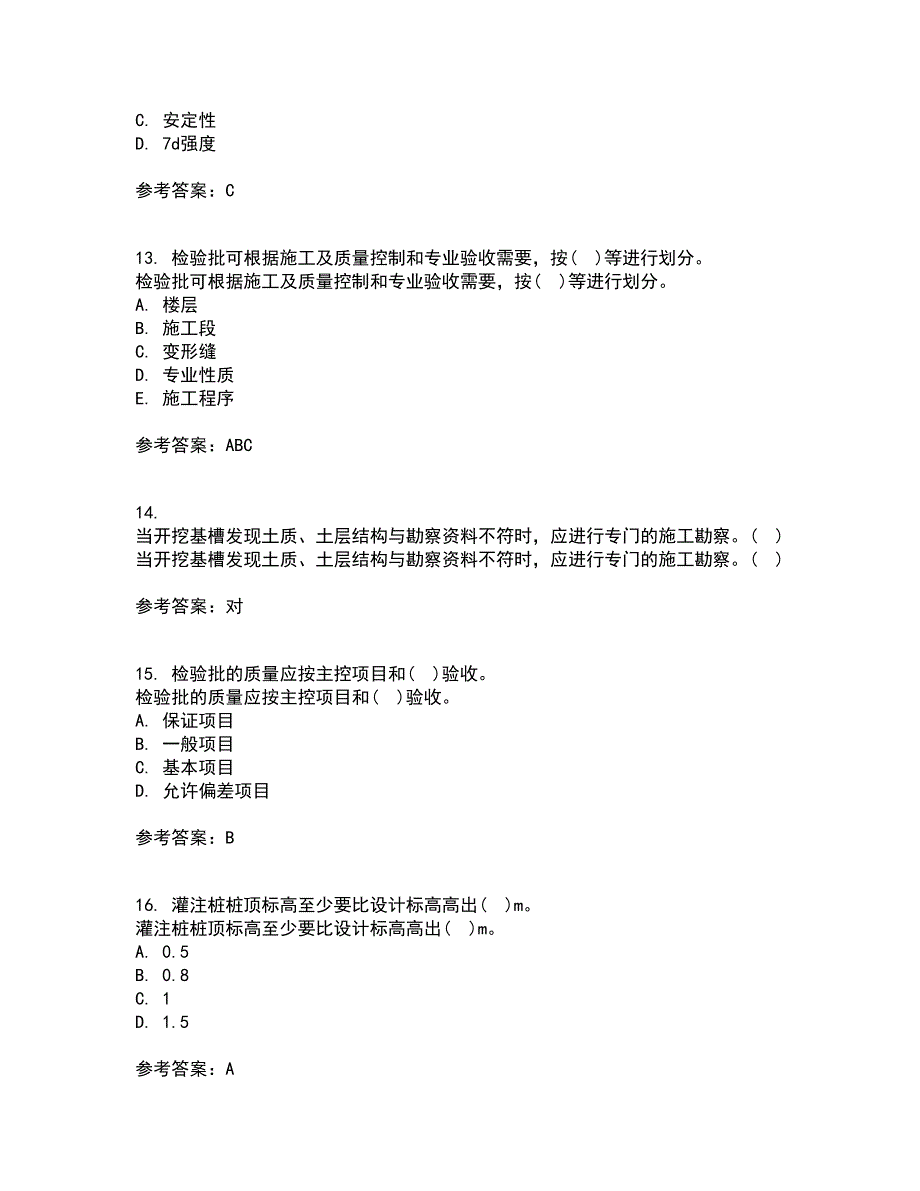 C. 安定性
D. 7d强度

参考答案：C

13. 检验批可根据施工及质量控制和专业验收需要，按( )等进行划分。
检验批可根据施工及质量控制和专业验收需要，按( )等进行划分。
A. 楼层
B. 施工段
C. 变形缝
D. 专业性质
E. 施工程序

参考答案：ABC

14.
当开挖基槽发现土质、土层结构与勘察资料不符时，应进行专门的施工勘察。( )
当开挖基槽发现土质、土层结构与勘察资料不符时，应进行专门的施工勘察。( )

参考答案：对

15. 检验批的质量应按主控项目和( )验收。
检验批的质量应按主控项目和( )验收。
A. 保证项目
B. 一般项目
C. 基本项目
D. 允许偏差项目

参考答案：B

16. 灌注桩桩顶标高至少要比设计标高高出( )m。
灌注桩桩顶标高至少要比设计标高高出( )m。
A. 0.5
B. 0.8
C. 1
D. 1.5

参考答案：A